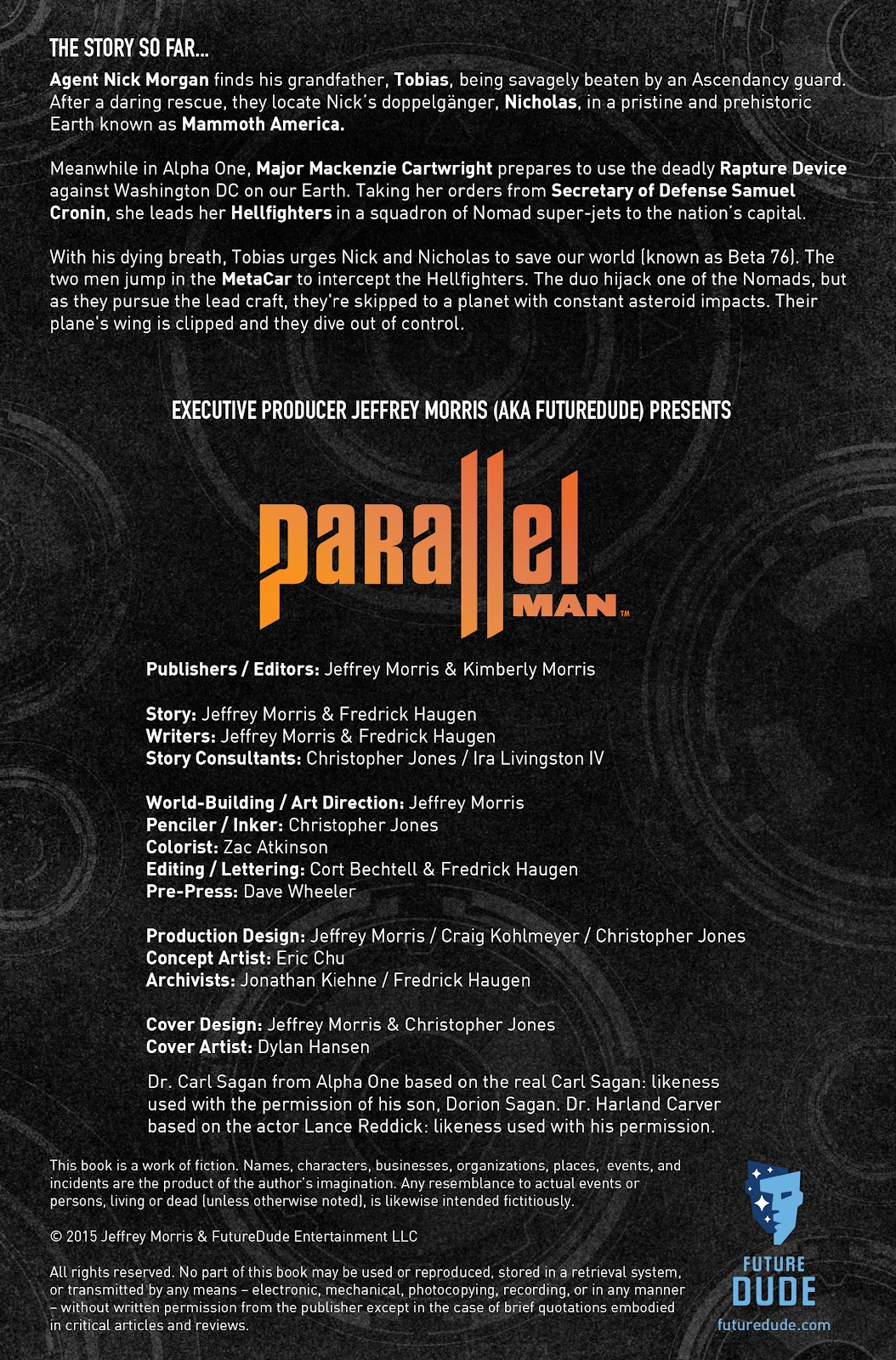 THE STORY SO FAR...

Agent Nick Morgan finds his grandfather, Tobias, being savagely beaten by an Ascendancy guard. After a daring rescue, they locate Nick's doppelgänger, Nicholas, in a pristine and prehistoric Earth known as Mammoth America.

Meanwhile in Alpha One, Major Mackenzie Cartwright prepares to use the deadly Rapture Device against Washington DC on our Earth. Taking her orders from Secretary of Defense Samuel Cronin, she leads her Hellfighters in a squadron of Nomad super-jets to the nation's capital.

With his dying breath, Tobias urges Nick and Nicholas to save our world (known as Beta 76). The two men jump in the MetaCar to intercept the Hellfighters. The duo hijack one of the Nomads, but as they pursue the lead craft, they're skipped to a planet with constant asteroid impacts. Their plane's wing is clipped and they dive out of control.

EXECUTIVE PRODUCER JEFFREY MORRIS (AKA FUTUREDUDE) PRESENTS

parallel MAN™

Publishers / Editors: Jeffrey Morris & Kimberly Morris

Story: Jeffrey Morris & Fredrick Haugen
Writers: Jeffrey Morris & Fredrick Haugen
Story Consultants: Christopher Jones / Ira Livingston IV

World-Building / Art Direction: Jeffrey Morris
Penciler / Inker: Christopher Jones
Colorist: Zac Atkinson
Editing / Lettering: Cort Bechtell & Fredrick Haugen
Pre-Press: Dave Wheeler

Production Design: Jeffrey Morris / Craig Kohlmeyer / Christopher Jones
Concept Artist: Eric Chu
Archivists: Jonathan Kiehne / Fredrick Haugen

Cover Design: Jeffrey Morris & Christopher Jones
Cover Artist: Dylan Hansen

Dr. Carl Sagan from Alpha One based on the real Carl Sagan: likeness used with the permission of his son, Dorion Sagan. Dr. Harland Carver based on the actor Lance Reddick: likeness used with his permission.

This book is a work of fiction. Names, characters, businesses, organizations, places, events, and incidents are the product of the author's imagination. Any resemblance to actual events or persons, living or dead (unless otherwise noted), is likewise intended fictitiously.

© 2015 Jeffrey Morris & FutureDude Entertainment LLC

All rights reserved. No part of this book may be used or reproduced, stored in a retrieval system, or transmitted by any means – electronic, mechanical, photocopying, recording, or in any manner – without written permission from the publisher except in the case of brief quotations embodied in critical articles and reviews.

FUTURE DUDE
futuredude.com